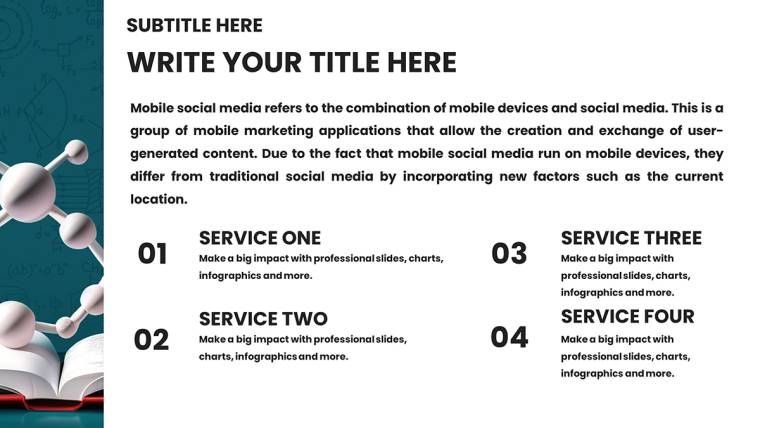 SUBTITLE HERE

WRITE YOUR TITLE HERE

Mobile social media refers to the combination of mobile devices and social media. This is a group of mobile marketing applications that allow the creation and exchange of user-generated content. Due to the fact that mobile social media run on mobile devices, they differ from traditional social media by incorporating new factors such as the current location.

01
SERVICE ONE
Make a big impact with professional slides, charts, infographics and more.

02
SERVICE TWO
Make a big impact with professional slides, charts, infographics and more.

03
SERVICE THREE
Make a big impact with professional slides, charts, infographics and more.

04
SERVICE FOUR
Make a big impact with professional slides, charts, infographics and more.